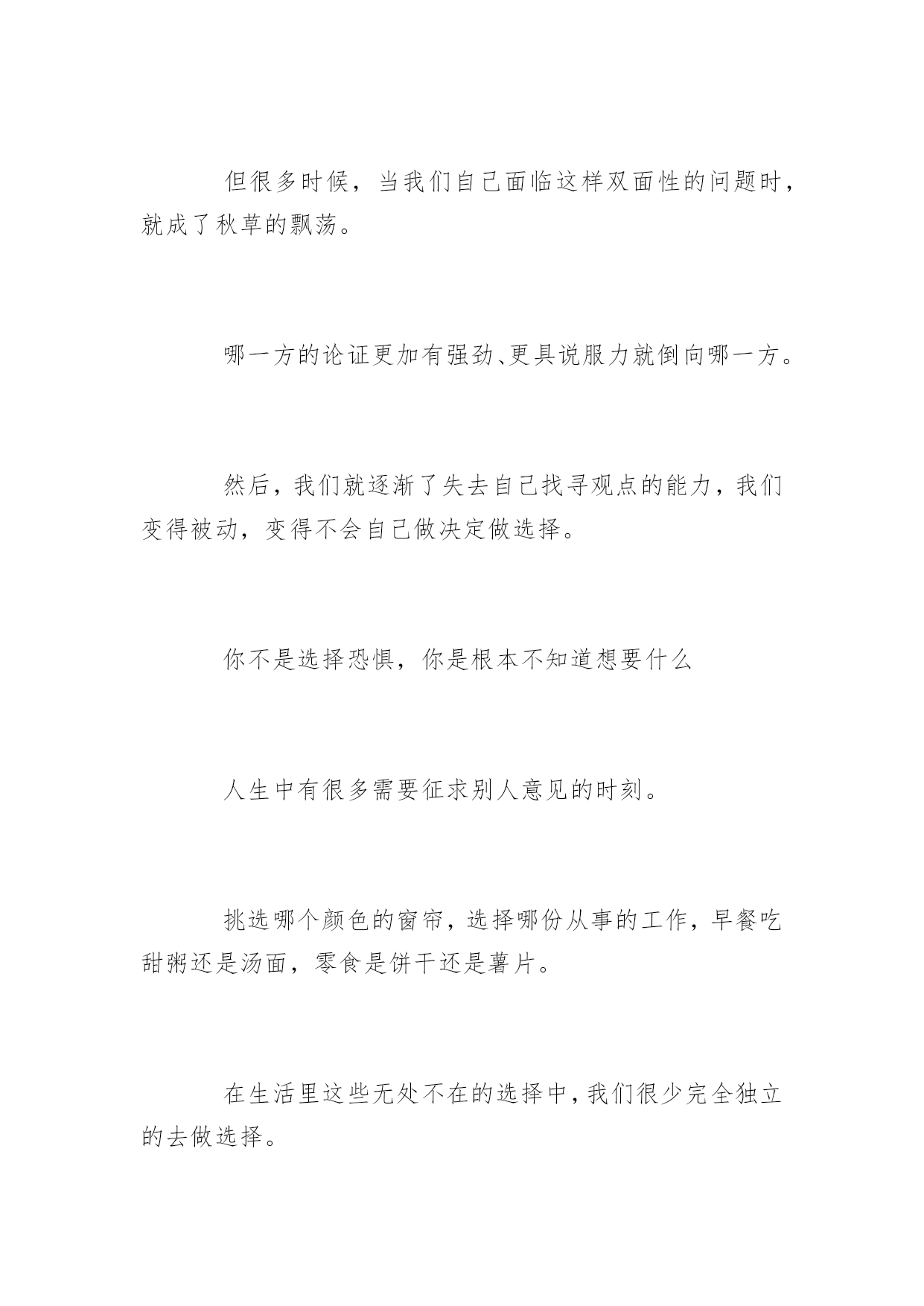 但很多时候，当我们自己面临这样双面性的问题时，就成了秋草的飘荡。

哪一方的论证更加有强劲、更具说服力就倒向哪一方。

然后，我们就逐渐了失去自己找寻观点的能力，我们变得被动，变得不会自己做决定做选择。

你不是选择恐惧，你是根本不知道想要什么

人生中有很多需要征求别人意见的时刻。

挑选哪个颜色的窗帘，选择哪份从事的工作，早餐吃甜粥还是汤面，零食是饼干还是薯片。

在生活里这些无处不在的选择中，我们很少完全独立的去做选择。